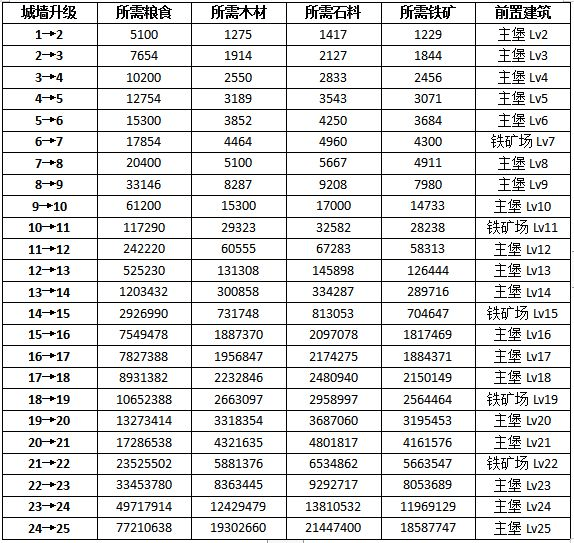 | 城墙升级 | 所需粮食 | 所需木材 | 所需石料 | 所需铁矿 | 前置建筑 |
|---|---|---|---|---|---|
| 1→2 | 5100 | 1275 | 1417 | 1229 | 主堡 Lv2 |
| 2→3 | 7654 | 1914 | 2127 | 1844 | 主堡 Lv3 |
| 3→4 | 10200 | 2550 | 2833 | 2456 | 主堡 Lv4 |
| 4→5 | 12754 | 3189 | 3543 | 3071 | 主堡 Lv5 |
| 5→6 | 15300 | 3852 | 4250 | 3684 | 主堡 Lv6 |
| 6→7 | 17854 | 4464 | 4960 | 4300 | 铁矿场 Lv7 |
| 7→8 | 20400 | 5100 | 5667 | 4911 | 主堡 Lv8 |
| 8→9 | 33146 | 8287 | 9208 | 7980 | 主堡 Lv9 |
| 9→10 | 61200 | 15300 | 17000 | 14733 | 主堡 Lv10 |
| 10→11 | 117290 | 29323 | 32582 | 28238 | 铁矿场 Lv11 |
| 11→12 | 242220 | 60555 | 67283 | 58313 | 主堡 Lv12 |
| 12→13 | 525230 | 131308 | 145898 | 126444 | 主堡 Lv13 |
| 13→14 | 1203432 | 300858 | 334287 | 289716 | 主堡 Lv14 |
| 14→15 | 2926990 | 731748 | 813053 | 704647 | 铁矿场 Lv15 |
| 15→16 | 7549478 | 1887370 | 2097078 | 1817469 | 主堡 Lv16 |
| 16→17 | 7827388 | 1956847 | 2174275 | 1884371 | 主堡 Lv17 |
| 17→18 | 8931382 | 2232846 | 2480940 | 2150149 | 主堡 Lv18 |
| 18→19 | 10652388 | 2663097 | 2958997 | 2564464 | 铁矿场 Lv19 |
| 19→20 | 13273414 | 3318354 | 3687060 | 3195453 | 主堡 Lv20 |
| 20→21 | 17286538 | 4321635 | 4801817 | 4161576 | 主堡 Lv21 |
| 21→22 | 23525502 | 5881376 | 6534862 | 5663547 | 铁矿场 Lv22 |
| 22→23 | 33453780 | 8363445 | 9292717 | 8053689 | 主堡 Lv23 |
| 23→24 | 49717914 | 12429479 | 13810532 | 11969129 | 主堡 Lv24 |
| 24→25 | 77210638 | 19302660 | 21447400 | 18587747 | 主堡 Lv25 |